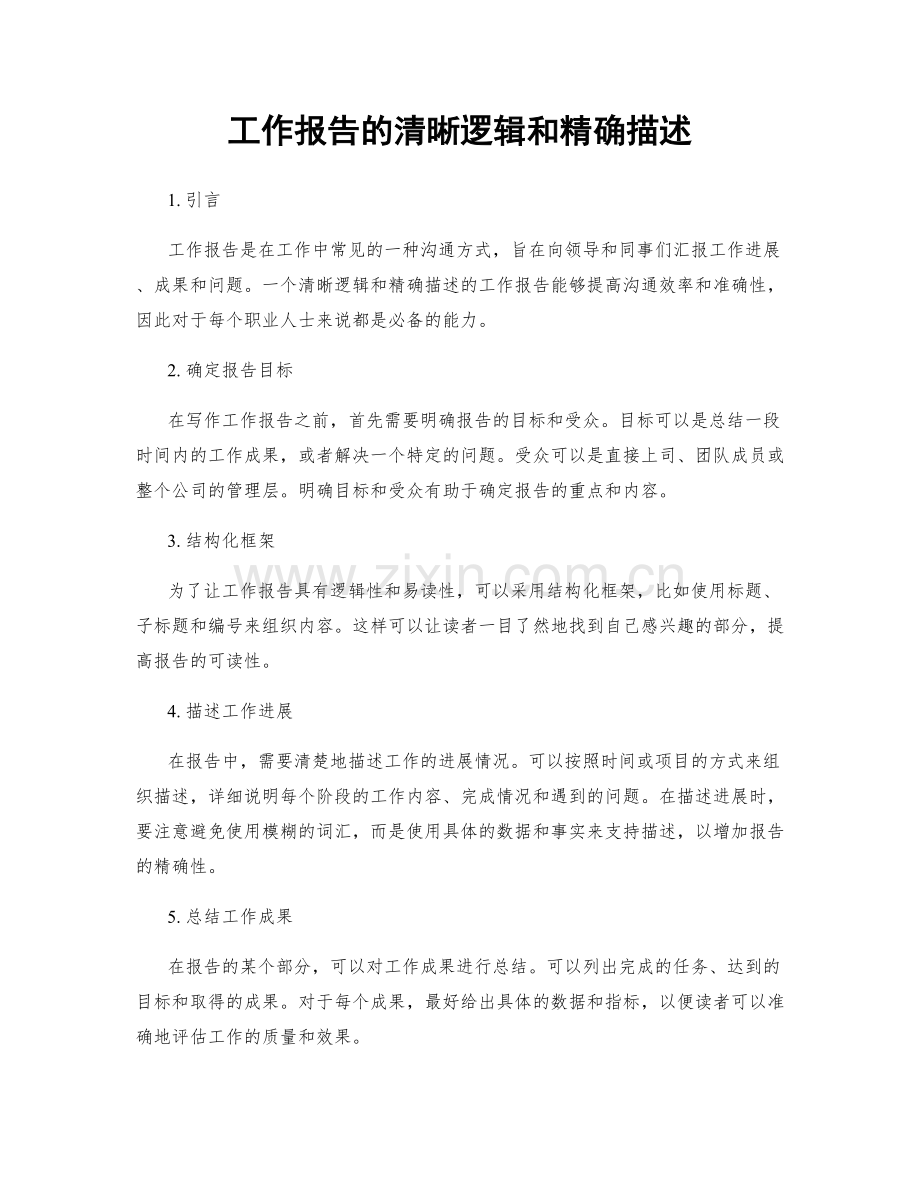 工作报告的清晰逻辑和精确描述

1.引言

工作报告是在工作中常见的一种沟通方式，旨在向领导和同事们汇报工作进展、成果和问题。一个清晰逻辑和精确描述的工作报告能够提高沟通效率和准确性，因此对于每个职业人士来说都是必备的能力。

2.确定报告目标

在写作工作报告之前，首先需要明确报告的目标和受众。目标可以是总结一段时间内的工作成果，或者解决一个特定的问题。受众可以是直接上司、团队成员或整个公司的管理层。明确目标和受众有助于确定报告的重点和内容。

3.结构化框架

为了让工作报告具有逻辑性和易读性，可以采用结构化框架，比如使用标题、子标题和编号来组织内容。这样可以让读者一目了然地找到自己感兴趣的部分，提高报告的可读性。

4.描述工作进展

在报告中，需要清楚地描述工作的进展情况。可以按照时间或项目的方式来组织描述，详细说明每个阶段的工作内容、完成情况和遇到的问题。在描述进展时，要注意避免使用模糊的词汇，而是使用具体的数据和事实来支持描述，以增加报告的精确性。

5.总结工作成果

在报告的某个部分，可以对工作成果进行总结。可以列出完成的任务、达到的目标和取得的成果。对于每个成果，最好给出具体的数据和指标，以便读者可以准确地评估工作的质量和效果。

www.zixin.com.cn